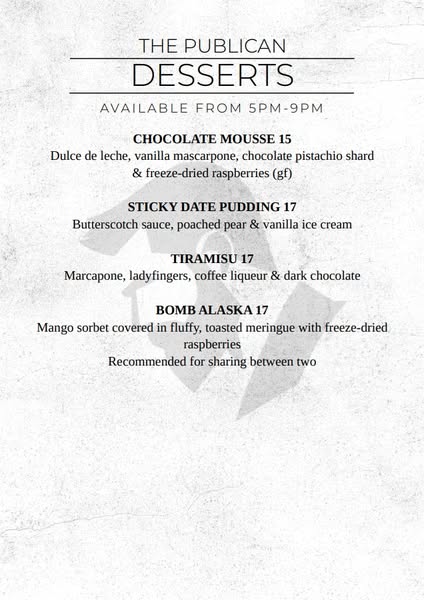 THE PUBLICAN
DESSERTS
AVAILABLE FROM 5PM-9PM

CHOCOLATE MOUSSE 15
Dulce de leche, vanilla mascarpone, chocolate pistachio shard & freeze-dried raspberries (gf)

STICKY DATE PUDDING 17
Butterscotch sauce, poached pear & vanilla ice cream

TIRAMISU 17
Marcapone, ladyfingers, coffee liqueur & dark chocolate

BOMB ALASKA 17
Mango sorbet covered in fluffy, toasted meringue with freeze-dried raspberries
Recommended for sharing between two